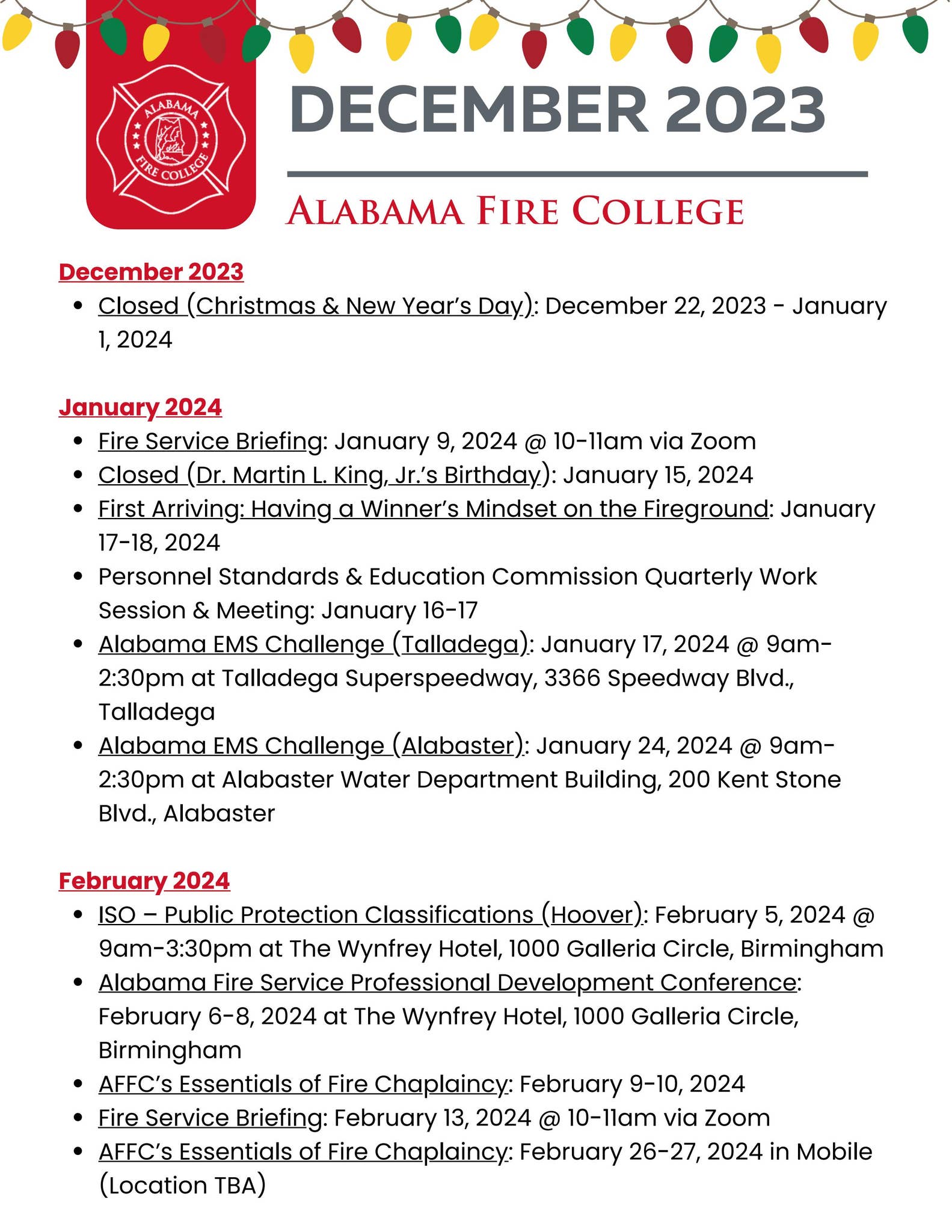 ALABAMA FIRE COLLEGE

DECEMBER 2023

ALABAMA FIRE COLLEGE

December 2023

- Closed (Christmas & New Year's Day): December 22, 2023 - January 1, 2024

January 2024

- Fire Service Briefing: January 9, 2024 @ 10-11am via Zoom
- Closed (Dr. Martin L. King, Jr.'s Birthday): January 15, 2024
- First Arriving: Having a Winner's Mindset on the Fireground: January 17-18, 2024
- Personnel Standards & Education Commission Quarterly Work Session & Meeting: January 16-17
- Alabama EMS Challenge (Talladega): January 17, 2024 @ 9am-2:30pm at Talladega Superspeedway, 3366 Speedway Blvd., Talladega
- Alabama EMS Challenge (Alabaster): January 24, 2024 @ 9am-2:30pm at Alabaster Water Department Building, 200 Kent Stone Blvd., Alabaster

February 2024

- ISO – Public Protection Classifications (Hoover): February 5, 2024 @ 9am-3:30pm at The Wynfrey Hotel, 1000 Galleria Circle, Birmingham
- Alabama Fire Service Professional Development Conference: February 6-8, 2024 at The Wynfrey Hotel, 1000 Galleria Circle, Birmingham
- AFFC's Essentials of Fire Chaplaincy: February 9-10, 2024
- Fire Service Briefing: February 13, 2024 @ 10-11am via Zoom
- AFFC's Essentials of Fire Chaplaincy: February 26-27, 2024 in Mobile (Location TBA)